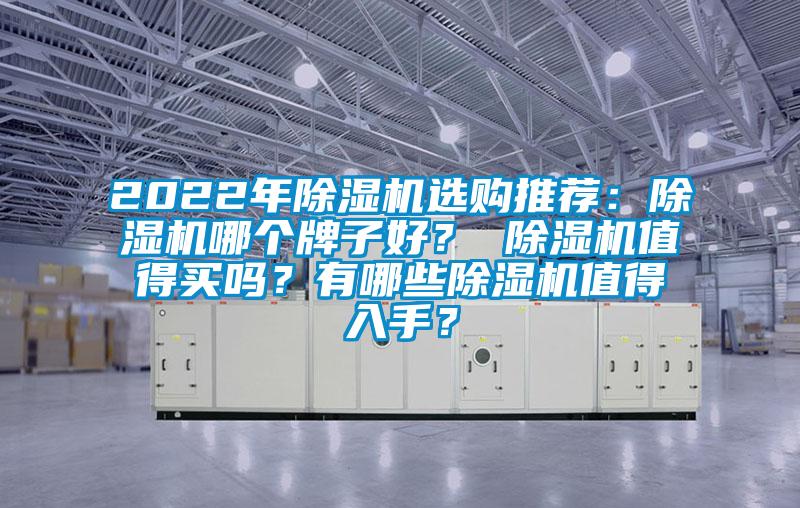 2022年除湿机选购推荐：除湿机哪个牌子好？ 除湿机值得买吗？有哪些除湿机值得入手？